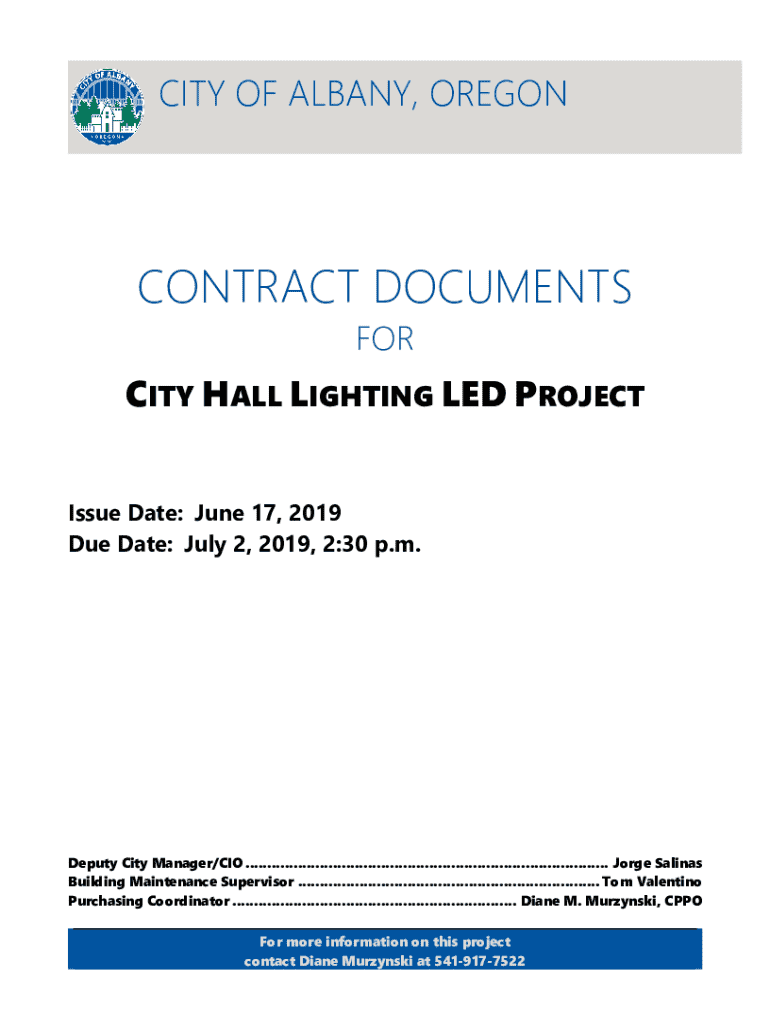 CITY OF ALBANY

OREGON

CITY OF ALBANY, OREGON

CONTRACT DOCUMENTS

FOR

CITY HALL LIGHTING LED PROJECT

Issue Date: June 17, 2019
Due Date: July 2, 2019, 2:30 p.m.

Deputy City Manager/CIO ................................................................................ Jorge Salinas
Building Maintenance Supervisor ................................................................... Tom Valentino
Purchasing Coordinator ................................................................ Diane M. Murzynski, CPPO

For more information on this project
contact Diane Murzynski at 541-917-7522